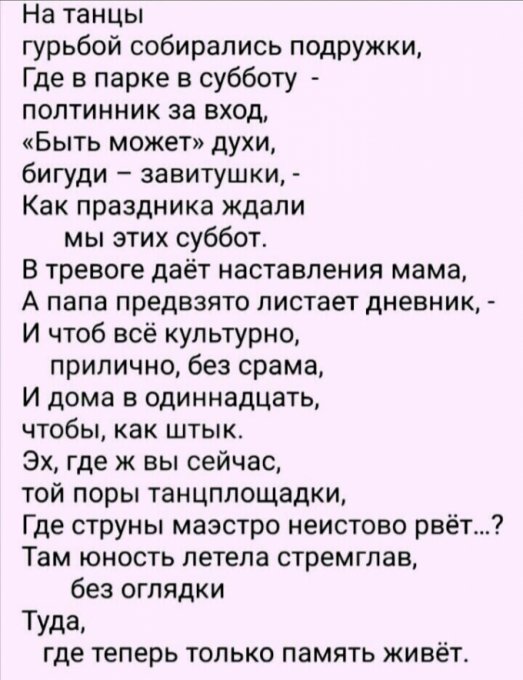 На танцы
гурьбой собирались подружки,
Где в парке в субботу -
полтинник за вход,
«Быть может» духи,
бигуди – завитушки, -
Как праздника ждали
мы этих суббот.
В тревоге даёт наставления мама,
А папа предвзято листает дневник, -
И чтоб всё культурно,
прилично, без срама,
И дома в одиннадцать,
чтобы, как штык.
Эх, где ж вы сейчас,
той поры танцплощадки,
Где струны маэстро неистово рвёт...?
Там юность летела стремглав,
без оглядки
Туда,
где теперь только память живёт.